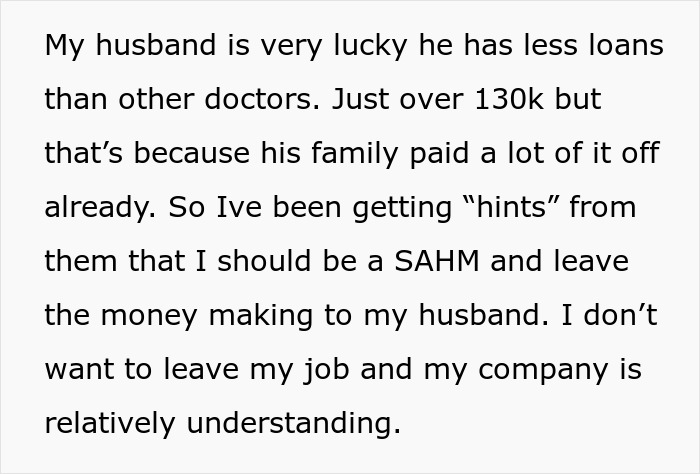 My husband is very lucky he has less loans than other doctors. Just over 130k but that’s because his family paid a lot of it off already. So Ive been getting “hints” from them that I should be a SAHM and leave the money making to my husband. I don’t want to leave my job and my company is relatively understanding.